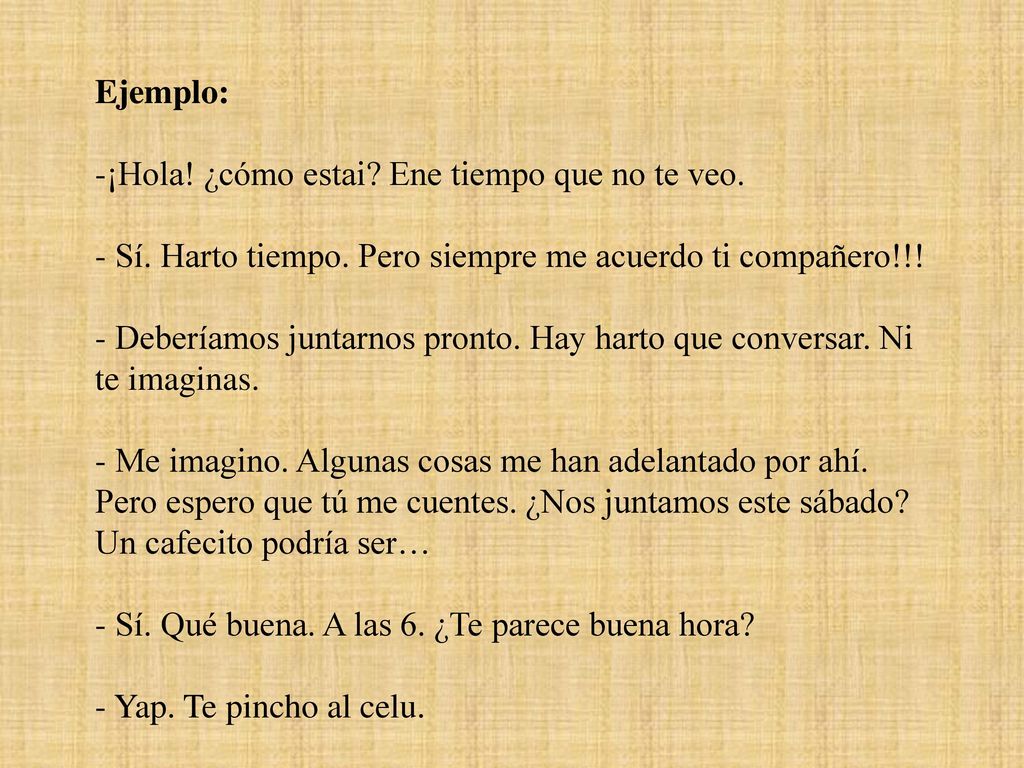 Ejemplo:

-¡Hola! ¿cómo estai? Ene tiempo que no te veo.

- Sí. Harto tiempo. Pero siempre me acuerdo ti compañero!!!

- Deberíamos juntarnos pronto. Hay harto que conversar. Ni te imaginas.

- Me imagino. Algunas cosas me han adelantado por ahí. Pero espero que tú me cuentes. ¿Nos juntamos este sábado? Un cafecito podría ser…

- Sí. Qué buena. A las 6. ¿Te parece buena hora?

- Yap. Te pincho al celu.